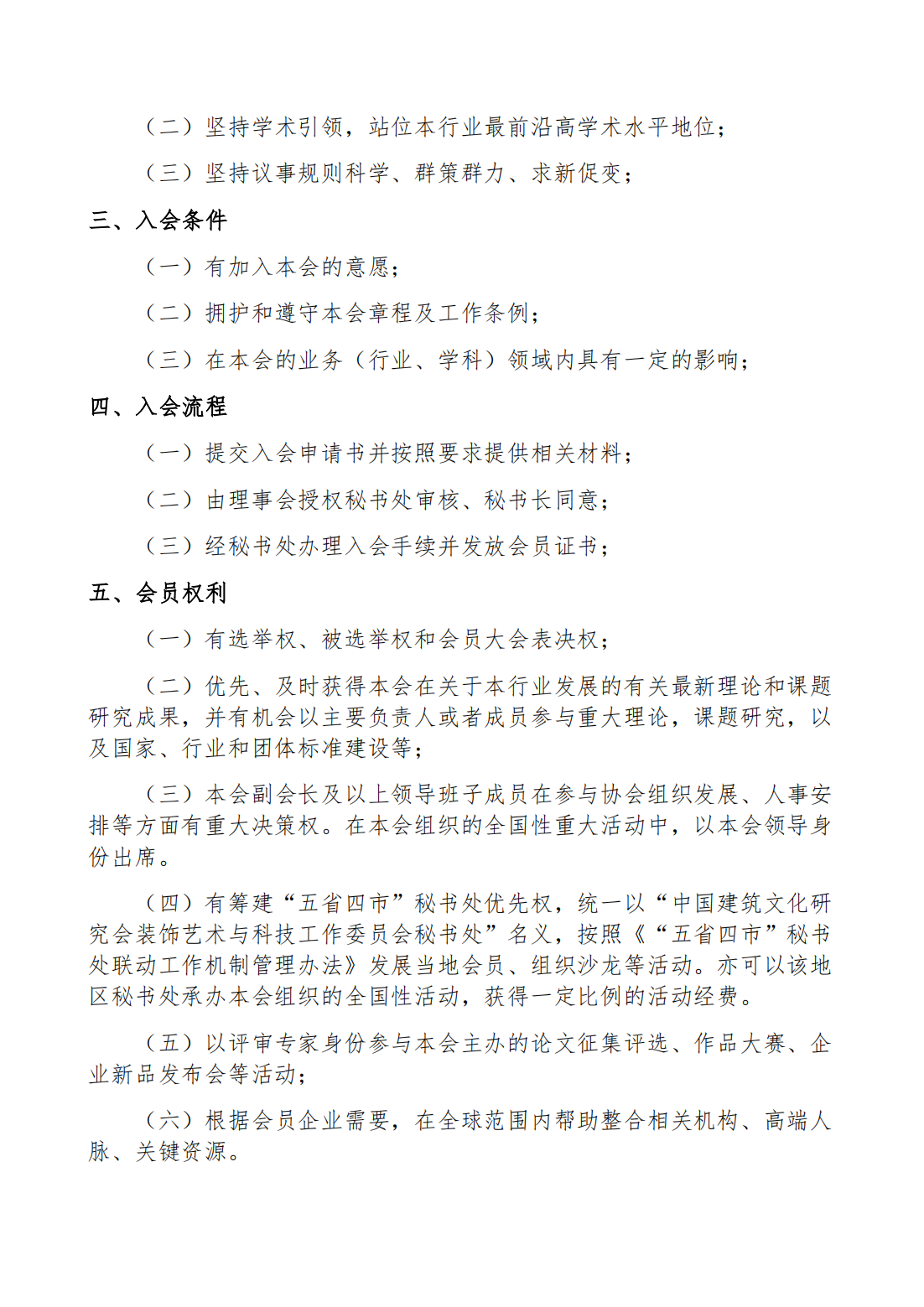 （二）坚持学术引领，站位本行业最前沿高学术水平地位；

（三）坚持议事规则科学、群策群力、求新促变；

三、入会条件

（一）有加入本会的意愿；

（二）拥护和遵守本会章程及工作条例；

（三）在本会的业务（行业、学科）领域内具有一定的影响；

四、入会流程

（一）提交入会申请书并按照要求提供相关材料；

（二）由理事会授权秘书处审核、秘书长同意；

（三）经秘书处办理入会手续并发放会员证书；

五、会员权利

（一）有选举权、被选举权和会员大会表决权；

（二）优先、及时获得本会在关于本行业发展的有关最新理论和课题研究成果，并有机会以主要负责人或者成员参与重大理论，课题研究，以及国家、行业和团体标准建设等；

（三）本会副会长及以上领导班子成员在参与协会组织发展、人事安排等方面有重大决策权。在本会组织的全国性重大活动中，以本会领导身份出席。

（四）有筹建“五省四市”秘书处优先权，统一以“中国建筑文化研究会装饰艺术与科技工作委员会秘书处”名义，按照《“五省四市”秘书处联动工作机制管理办法》发展当地会员、组织沙龙等活动。亦可以该地区秘书处承办本会组织的全国性活动，获得一定比例的活动经费。

（五）以评审专家身份参与本会主办的论文征集评选、作品大赛、企业新品发布会等活动；

（六）根据会员企业需要，在全球范围内帮助整合相关机构、高端人脉、关键资源。